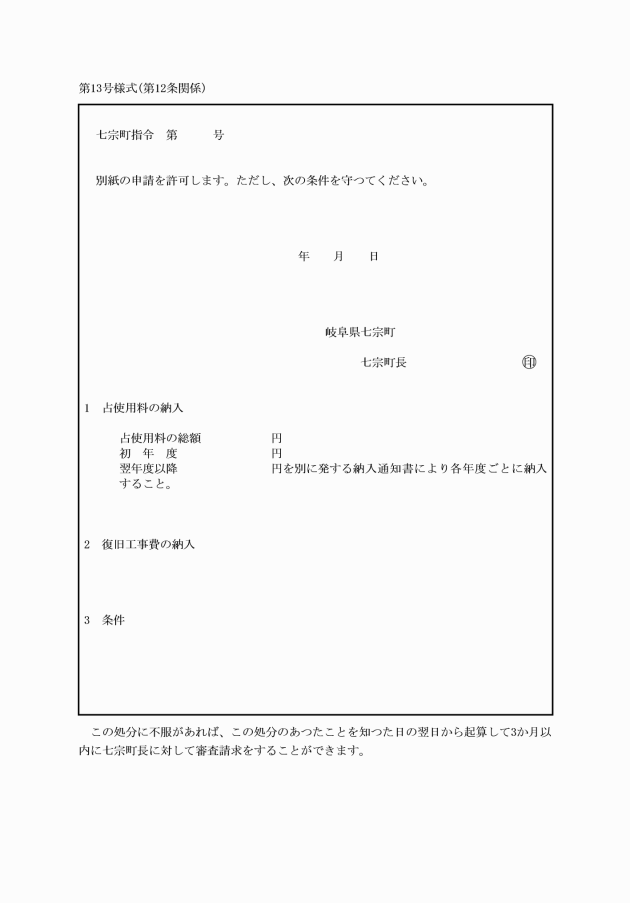 第13号様式(第12条関係)

七宗町指令　第　　　号

別紙の申請を許可します。ただし、次の条件を守つてください。

年　　月　　日

岐阜県七宗町

七宗町長　　　　　　印

1　占使用料の納入

占使用料の総額　　　　円
初　年　度　　　　　　円
翌年度以降　　　　　　円を別に発する納入通知書により各年度ごとに納入すること。

2　復旧工事費の納入

3　条件

この処分に不服があれば、この処分のあつたことを知つた日の翌日から起算して3か月以内に七宗町長に対して審査請求をすることができます。